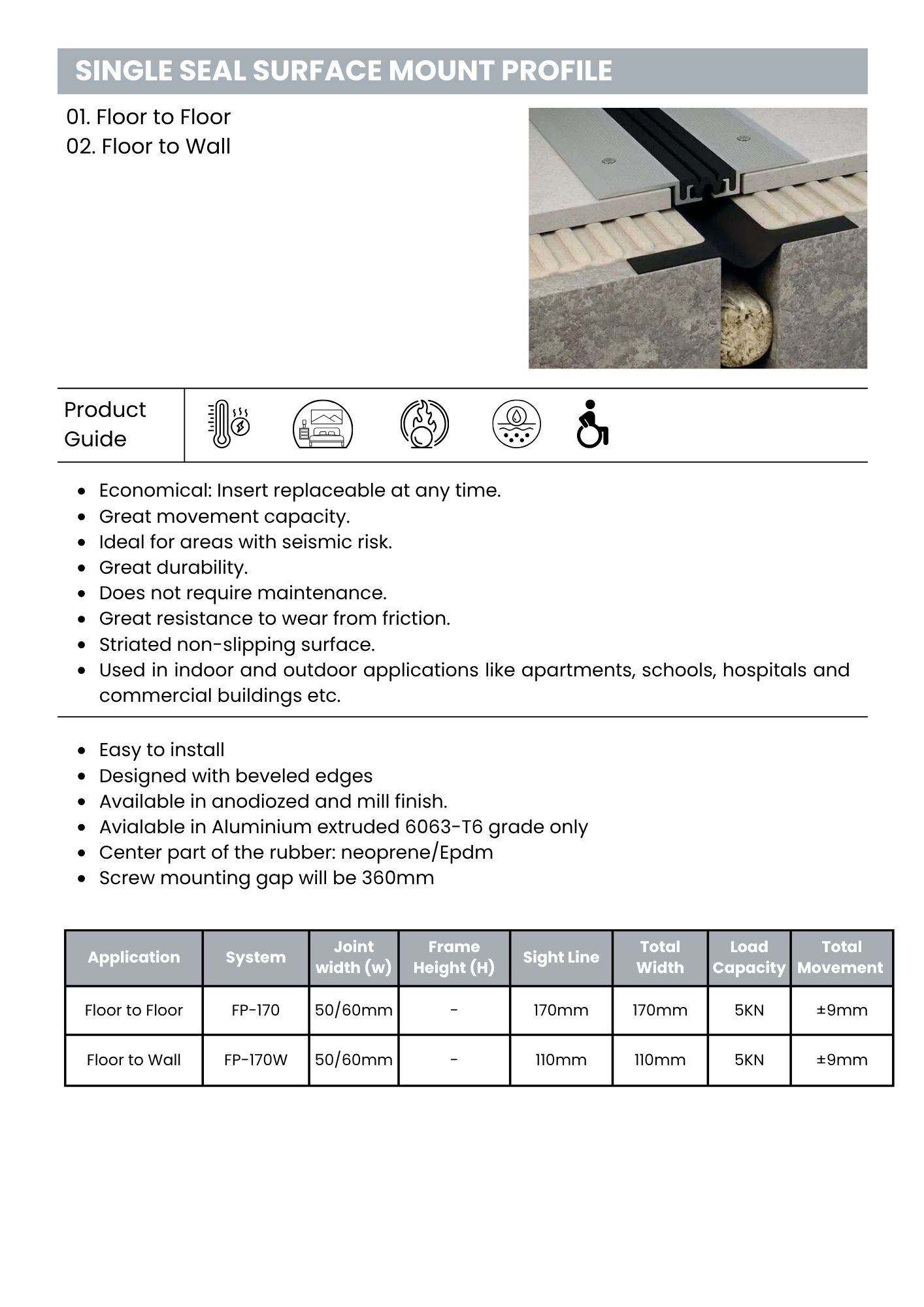 SINGLE SEAL SURFACE MOUNT PROFILE

01. Floor to Floor
02. Floor to Wall

Product Guide

• Economical: Insert replaceable at any time.
• Great movement capacity.
• Ideal for areas with seismic risk.
• Great durability.
• Does not require maintenance.
• Great resistance to wear from friction.
• Striated non-slipping surface.
• Used in indoor and outdoor applications like apartments, schools, hospitals and commercial buildings etc.

• Easy to install
• Designed with beveled edges
• Available in anodiozed and mill finish.
• Avialable in Aluminium extruded 6063-T6 grade only
• Center part of the rubber: neoprene/Epdm
• Screw mounting gap will be 360mm

| Application | System | Joint width (w) | Frame Height (H) | Sight Line | Total Width | Load Capacity | Total Movement |
|---|---|---|---|---|---|---|---|
| Floor to Floor | FP-170 | 50/60mm | - | 170mm | 170mm | 5KN | ±9mm |
| Floor to Wall | FP-170W | 50/60mm | - | 110mm | 110mm | 5KN | ±9mm |